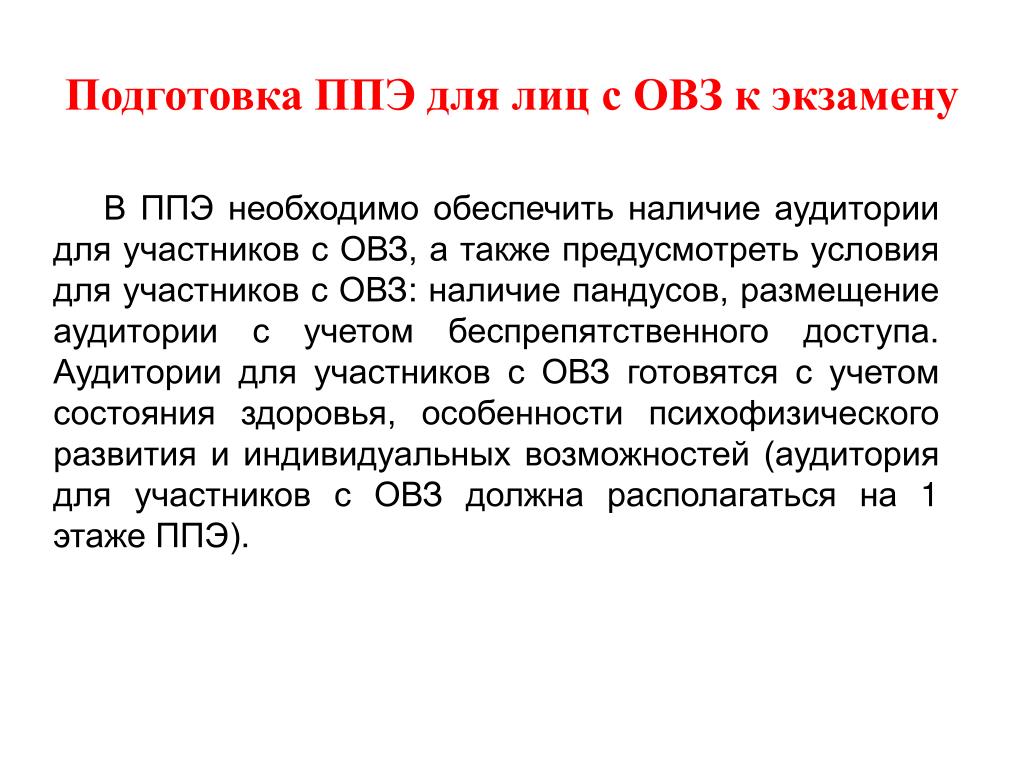 Подготовка ППЭ для лиц с ОВЗ к экзамену

В ППЭ необходимо обеспечить наличие аудитории для участников с ОВЗ, а также предусмотреть условия для участников с ОВЗ: наличие пандусов, размещение аудитории с учетом беспрепятственного доступа. Аудитории для участников с ОВЗ готовятся с учетом состояния здоровья, особенности психофизического развития и индивидуальных возможностей (аудитория для участников с ОВЗ должна располагаться на 1 этаже ППЭ).